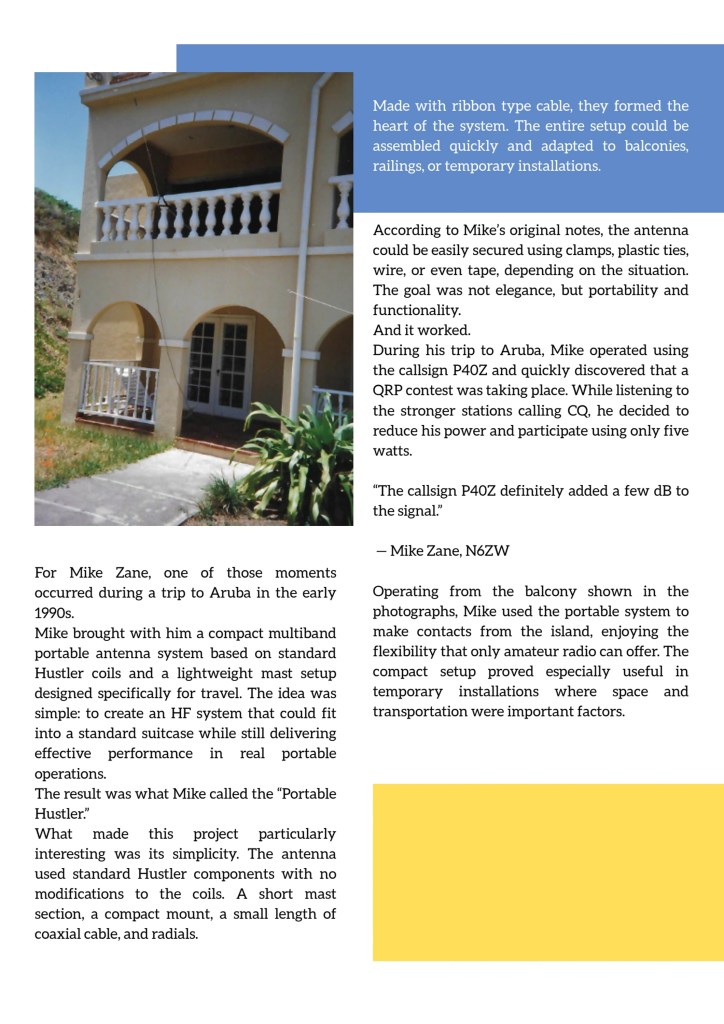 For Mike Zane, one of those moments occurred during a trip to Aruba in the early 1990s.
Mike brought with him a compact multiband portable antenna system based on standard Hustler coils and a lightweight mast setup designed specifically for travel. The idea was simple: to create an HF system that could fit into a standard suitcase while still delivering effective performance in real portable operations.
The result was what Mike called the "Portable Hustler."
What made this project particularly interesting was its simplicity. The antenna used standard Hustler components with no modifications to the coils. A short mast section, a compact mount, a small length of coaxial cable, and radials.

Made with ribbon type cable, they formed the heart of the system. The entire setup could be assembled quickly and adapted to balconies, railings, or temporary installations.

According to Mike's original notes, the antenna could be easily secured using clamps, plastic ties, wire, or even tape, depending on the situation. The goal was not elegance, but portability and functionality.
And it worked.
During his trip to Aruba, Mike operated using the callsign P40Z and quickly discovered that a QRP contest was taking place. While listening to the stronger stations calling CQ, he decided to reduce his power and participate using only five watts.

"The callsign P40Z definitely added a few dB to the signal."

— Mike Zane, N6ZW

Operating from the balcony shown in the photographs, Mike used the portable system to make contacts from the island, enjoying the flexibility that only amateur radio can offer. The compact setup proved especially useful in temporary installations where space and transportation were important factors.